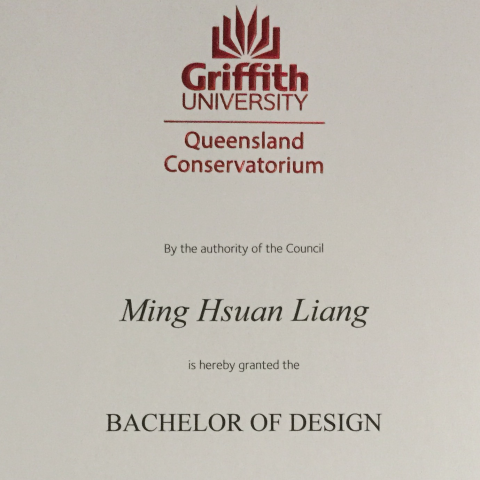 Griffith
UNIVERSITY

Queensland
Conservatorium

By the authority of the Council

Ming Hsuan Liang

is hereby granted the

BACHELOR OF DESIGN